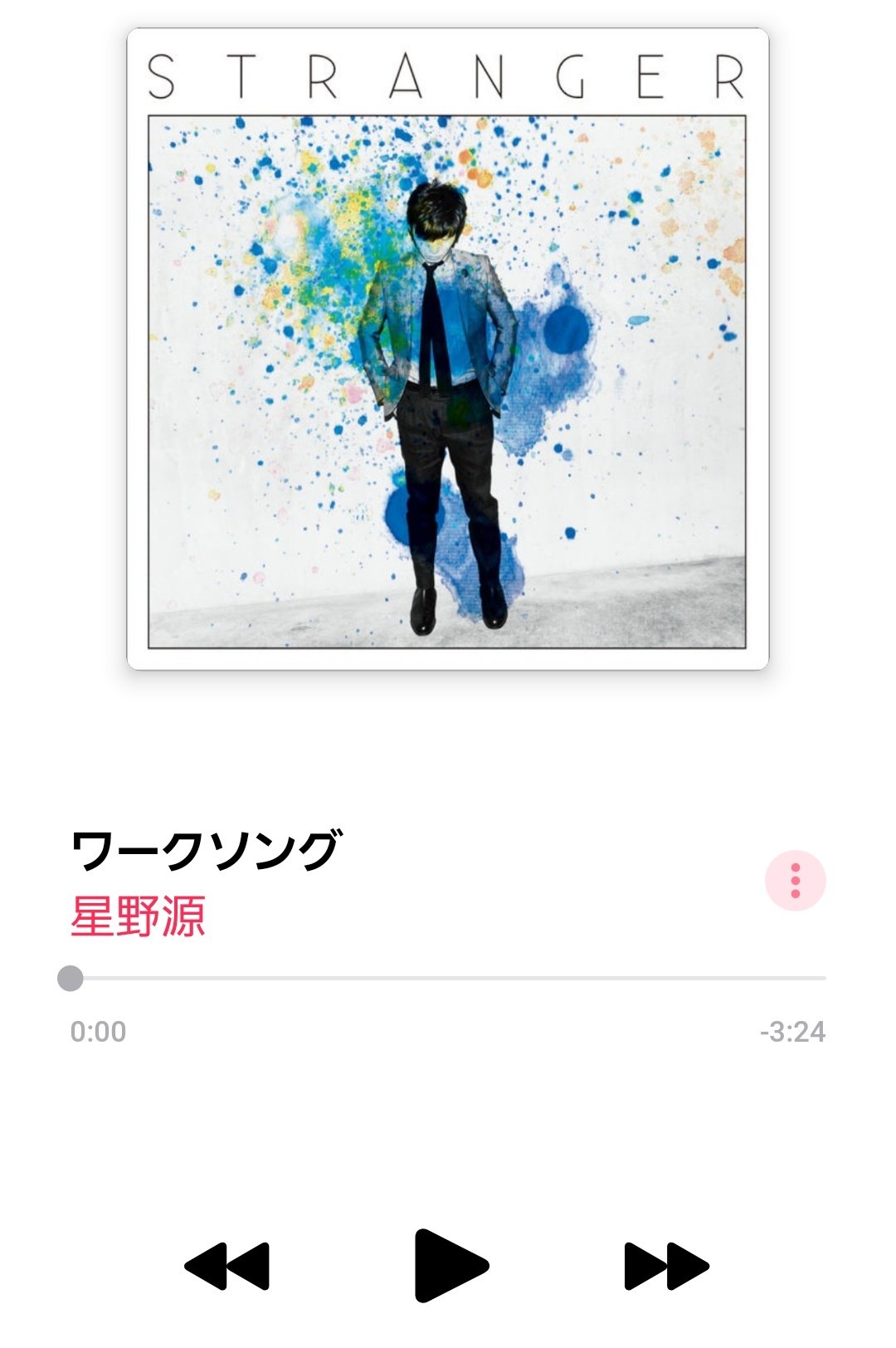 STRANGER

ワークソング
星野源

0:00
-3:24